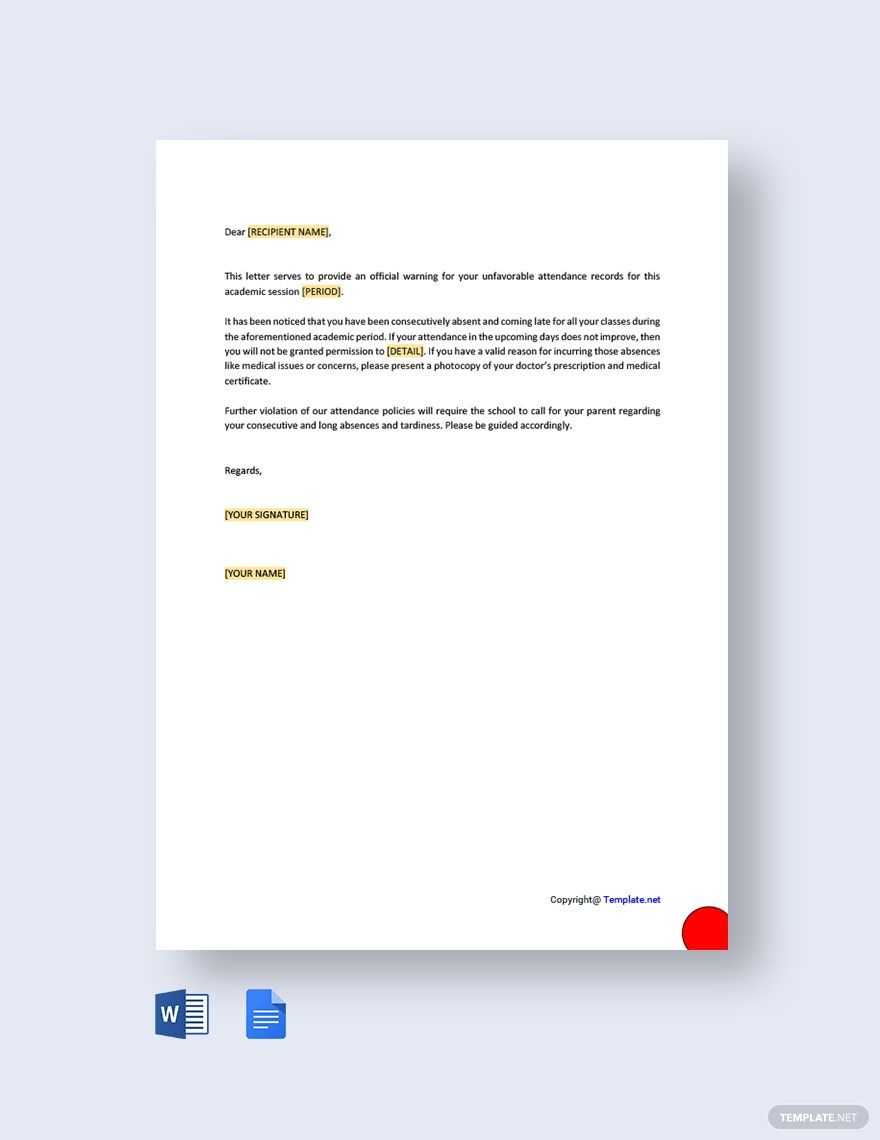 Dear [RECIPIENT NAME],

This letter serves to provide an official warning for your unfavorable attendance records for this academic session [PERIOD].

It has been noticed that you have been consecutively absent and coming late for all your classes during the aforementioned academic period. If your attendance in the upcoming days does not improve, then you will not be granted permission to [DETAIL]. If you have a valid reason for incurring those absences like medical issues or concerns, please present a photocopy of your doctor's prescription and medical certificate.

Further violation of our attendance policies will require the school to call for your parent regarding your consecutive and long absences and tardiness. Please be guided accordingly.

Regards,

[YOUR SIGNATURE]

[YOUR NAME]

Copyright@ Template.net

W

TEMPLATE.NET